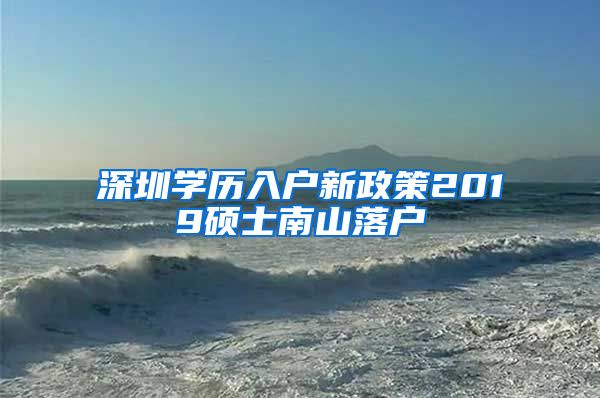 深圳学历入户新政策2019硕士南山落户